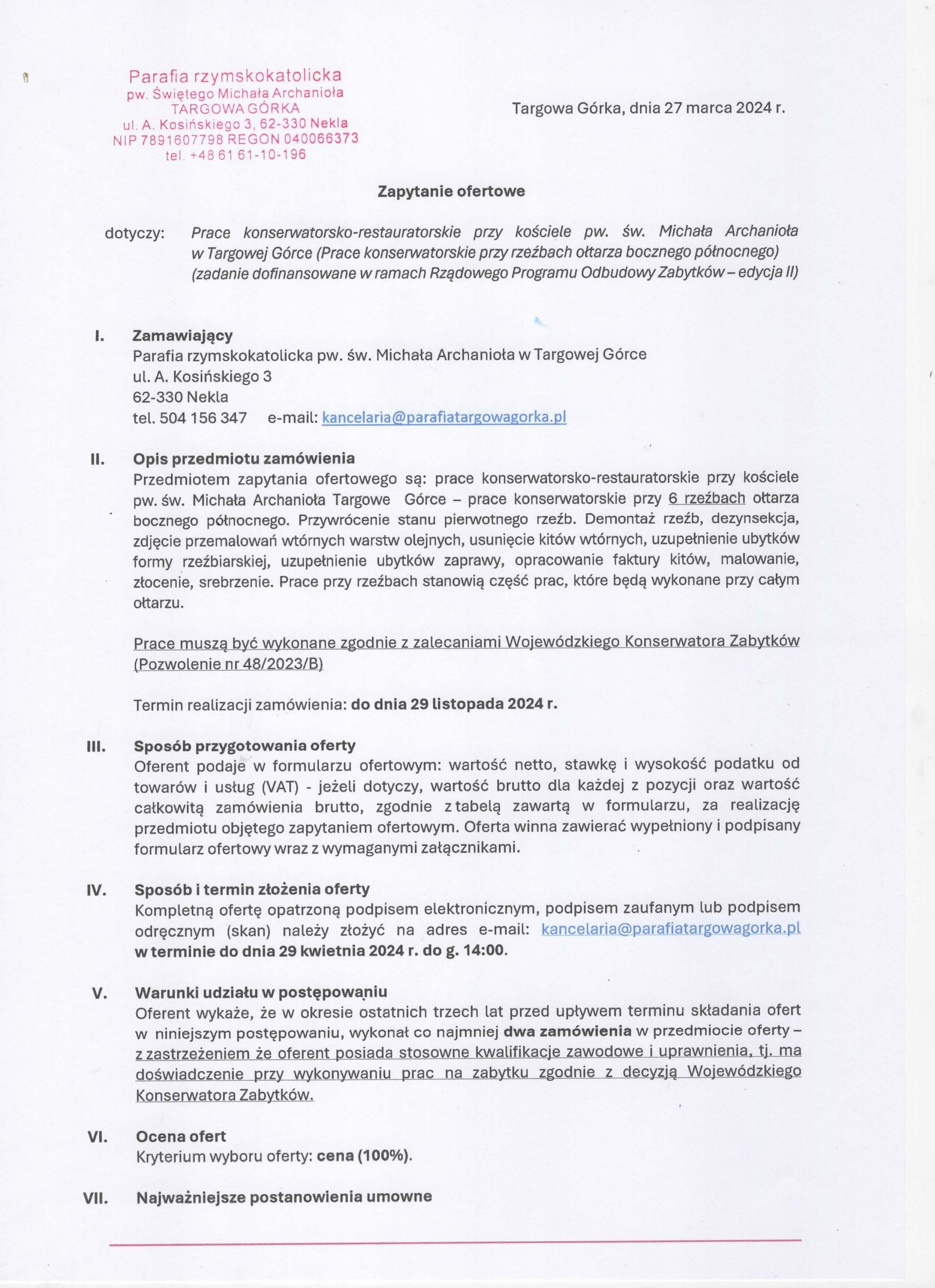 Parafia rzymskokatolicka
pw. Świętego Michała Archanioła
TARGOWA GÓRKA
ul. A. Kosińskiego 3, 62-330 Nekla
NIP 7891607798 REGON 040066373
tel. +48 61 61-10-196

Targowa Górka, dnia 27 marca 2024 r.

Zapytanie ofertowe

dotyczy: Prace konserwatorsko-restauratorskie przy kościele pw. św. Michała Archanioła w Targowej Górce (Prace konserwatorskie przy rzeźbach ołtarza bocznego północnego) (zadanie dofinansowane w ramach Rządowego Programu Odbudowy Zabytków – edycja II)

I. Zamawiający
Parafia rzymskokatolicka pw. św. Michała Archanioła w Targowej Górce
ul. A. Kosińskiego 3
62-330 Nekla
tel. 504 156 347 e-mail: kancelaria@parafiatargowagorka.pl

II. Opis przedmiotu zamówienia
Przedmiotem zapytania ofertowego są: prace konserwatorsko-restauratorskie przy kościele pw. św. Michała Archanioła Targowe Górce – prace konserwatorskie przy 6 rzeźbach ołtarza bocznego północnego. Przywrócenie stanu pierwotnego rzeźb. Demontaż rzeźb, dezynsekcja, zdjęcie przemalowań wtórnych warstw olejnych, usunięcie kitów wtórnych, uzupełnienie ubytków formy rzeźbiarskiej, uzupełnienie ubytków zaprawy, opracowanie faktury kitów, malowanie, złocenie, srebrzenie. Prace przy rzeźbach stanowią część prac, które będą wykonane przy całym ołtarzu.

Prace muszą być wykonane zgodnie z zalecaniami Wojewódzkiego Konserwatora Zabytków (Pozwolenie nr 48/2023/B)

Termin realizacji zamówienia: do dnia 29 listopada 2024 r.

III. Sposób przygotowania oferty
Oferent podaje w formularzu ofertowym: wartość netto, stawkę i wysokość podatku od towarów i usług (VAT) - jeżeli dotyczy, wartość brutto dla każdej z pozycji oraz wartość całkowitą zamówienia brutto, zgodnie z tabelą zawartą w formularzu, za realizację przedmiotu objętego zapytaniem ofertowym. Oferta winna zawierać wypełniony i podpisany formularz ofertowy wraz z wymaganymi załącznikami.

IV. Sposób i termin złożenia oferty
Kompletną ofertę opatrzoną podpisem elektronicznym, podpisem zaufanym lub podpisem odręcznym (skan) należy złożyć na adres e-mail: kancelaria@parafiatargowagorka.pl w terminie do dnia 29 kwietnia 2024 r. do g. 14:00.

V. Warunki udziału w postępowaniu
Oferent wykaże, że w okresie ostatnich trzech lat przed upływem terminu składania ofert w niniejszym postępowaniu, wykonał co najmniej dwa zamówienia w przedmiocie oferty – z zastrzeżeniem że oferent posiada stosowne kwalifikacje zawodowe i uprawnienia, tj. ma doświadczenie przy wykonywaniu prac na zabytku zgodnie z decyzją Wojewódzkiego Konserwatora Zabytków.

VI. Ocena ofert
Kryterium wyboru oferty: cena (100%).

VII. Najważniejsze postanowienia umowne